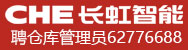 CHE 长虹智能
聘仓库管理员62776688